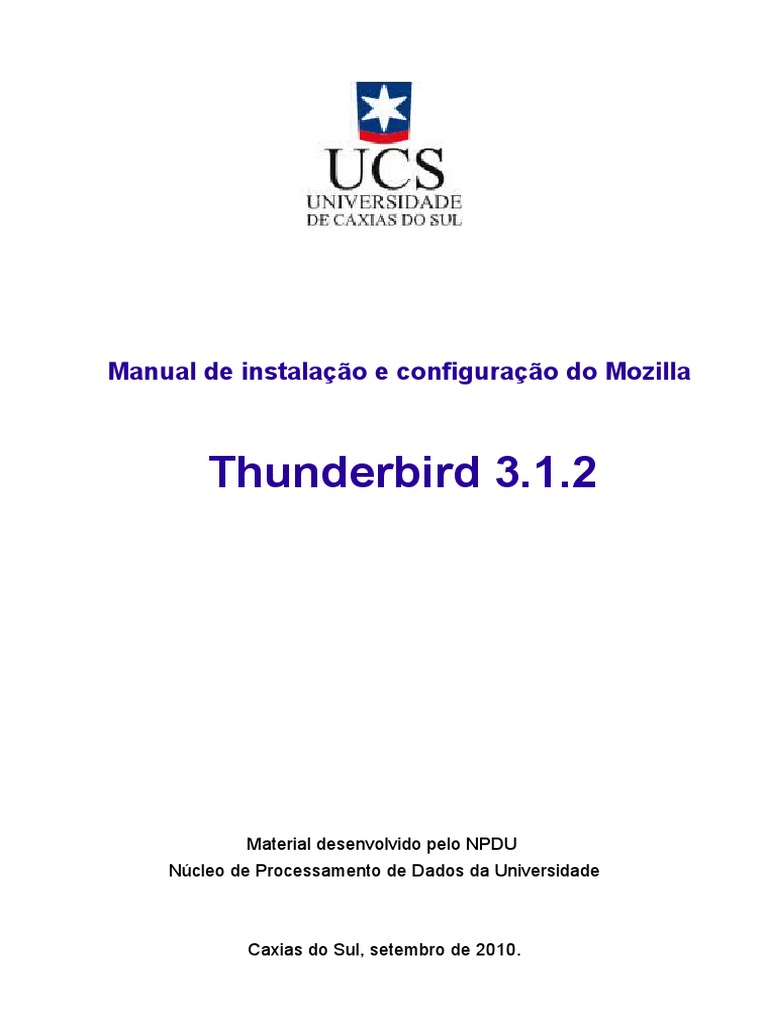 UCS
UNIVERSIDADE
DE CAXIAS DO SUL

Manual de instalação e configuração do Mozilla

Thunderbird 3.1.2

Material desenvolvido pelo NPDU
Núcleo de Processamento de Dados da Universidade

Caxias do Sul, setembro de 2010.